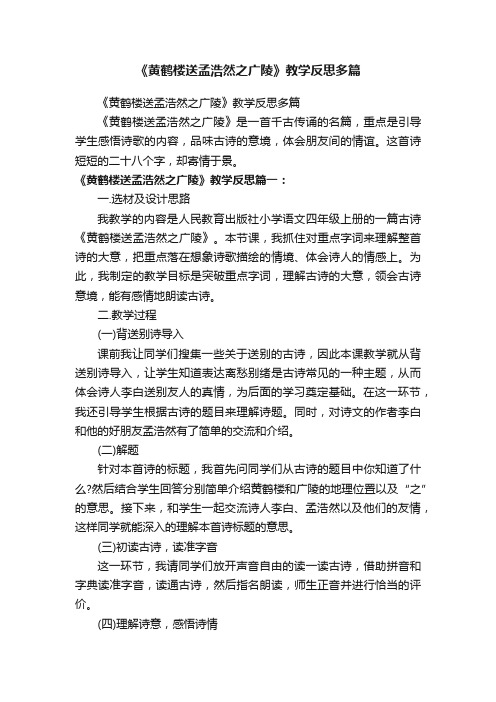 《黄鹤楼送孟浩然之广陵》教学反思多篇

《黄鹤楼送孟浩然之广陵》教学反思多篇

《黄鹤楼送孟浩然之广陵》是一首千古传诵的名篇，重点是引导学生感悟诗歌的内容，品味古诗的意境，体会朋友间的情谊。这首诗短短的二十八个字，却寄情于景。

《黄鹤楼送孟浩然之广陵》教学反思篇一：

一.选材及设计思路

我教学的内容是人民教育出版社小学语文四年级上册的一篇古诗《黄鹤楼送孟浩然之广陵》。本节课，我抓住对重点字词来理解整首诗的大意，把重点落在想象诗歌描绘的情境、体会诗人的情感上。为此，我制定的教学目标是突破重点字词，理解古诗的大意，领会古诗意境，能有感情地朗读古诗。

二.教学过程

(一)背送别诗导入

课前我让同学们搜集一些关于送别的古诗，因此本课教学就从背送别诗导入，让学生知道表达离愁别绪是古诗常见的一种主题，从而体会诗人李白送别友人的真情，为后面的学习奠定基础。在这一环节，我还引导学生根据古诗的题目来理解诗题。同时，对诗文的作者李白和他的好朋友孟浩然有了简单的交流和介绍。

(二)解题

针对本首诗的标题，我首先问同学们从古诗的题目中你知道了什么?然后结合学生回答分别简单介绍黄鹤楼和广陵的地理位置以及“之”的意思。接下来，和学生一起交流诗人李白、孟浩然以及他们的友情，这样同学就能深入的理解本首诗标题的意思。

(三)初读古诗，读准字音

这一环节，我请同学们放开声音自由的读一读古诗，借助拼音和字典读准字音，读通古诗，然后指名朗读，师生正音并进行恰当的评价。

(四)理解诗意，感悟诗情